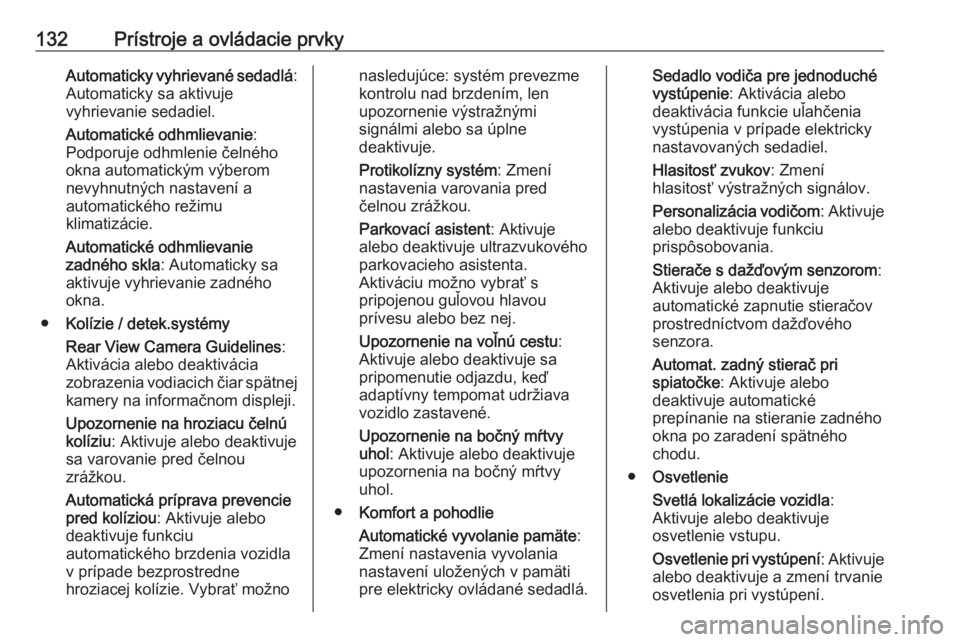 132 Prístroje a ovládacie prvky

Automaticky vyhrievané sedadlá: Automaticky sa aktivuje vyhrievanie sedadiel.

Automatické odhmlievanie: Podporuje odhmlenie čelného okna automatickým výberom nevyhnutných nastavení a automatického režimu klimatizácie.

Automatické odhmlievanie zadného skla: Automaticky sa aktivuje vyhrievanie zadného okna.

● Kolízie / detek.systémy

Rear View Camera Guidelines: Aktivácia alebo deaktivácia zobrazenia vodiacich čiar spätnej kamery na informačnom displeji.

Upozornenie na hroziacu čelnú kolíziu: Aktivuje alebo deaktivuje sa varovanie pred čelnou zrážkou.

Automatická príprava prevencie pred kolíziou: Aktivuje alebo deaktivuje funkciu automatického brzdenia vozidla v prípade bezprostredne hroziacej kolízie. Vybrať možno nasledujúce: systém prevezme kontrolu nad brzdením, len upozornenie výstražnými signálmi alebo sa úplne deaktivuje.

Protikolízny systém: Zmení nastavenia varovania pred čelnou zrážkou.

Parkovací asistent: Aktivuje alebo deaktivuje ultrazvukového parkovacieho asistenta. Aktiváciu možno vybrať s pripojenou guľovou hlavou prívesu alebo bez nej.

Upozornenie na voľnú cestu: Aktivuje alebo deaktivuje sa pripomenutie odjazdu, keď adaptívny tempomat udržiava vozidlo zastavené.

Upozornenie na bočný mŕtvy uhol: Aktivuje alebo deaktivuje upozornenia na bočný mŕtvy uhol.

● Komfort a pohodlie

Automatické vyvolanie pamäte: Zmení nastavenia vyvolania nastavení uložených v pamäti pre elektricky ovládané sedadlá.

Sedadlo vodiča pre jednoduché vystúpenie: Aktivácia alebo deaktivácia funkcie uľahčenia vystúpenia v prípade elektricky nastavovaných sedadiel.

Hlasitosť zvukov: Zmení hlasitosť výstražných signálov.

Personalizácia vodičom: Aktivuje alebo deaktivuje funkciu prispôsobovania.

Stierače s dažďovým senzorom: Aktivuje alebo deaktivuje automatické zapnutie stieračov prostredníctvom dažďového senzora.

Automat. zadný stierač pri spiatočke: Aktivuje alebo deaktivuje automatické prepínanie na stieranie zadného okna po zaradení spätného chodu.

● Osvetlenie

Svetlá lokalizácie vozidla: Aktivuje alebo deaktivuje osvetlenie vstupu.

Osvetlenie pri vystúpení: Aktivuje alebo deaktivuje a zmení trvanie osvetlenia pri vystúpení.

carmanualsonline.info